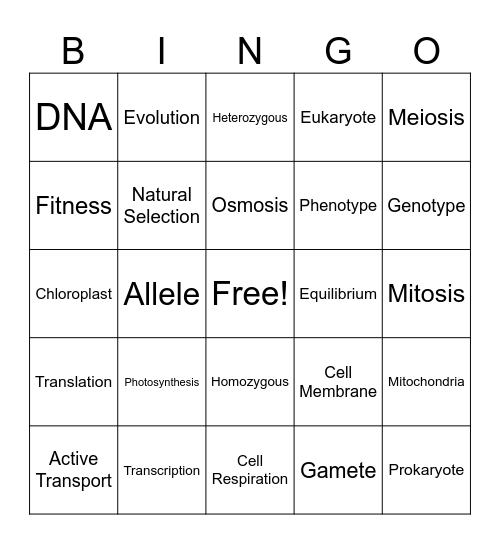 | B | I | N | G | O |
|---|---|---|---|---|
| DNA | Evolution | Heterozygous | Eukaryote | Meiosis |
| Fitness | Natural Selection | Osmosis | Phenotype | Genotype |
| Chloroplast | Allele | Free! | Equilibrium | Mitosis |
| Translation | Photosynthesis | Homozygous | Cell Membrane | Mitochondria |
| Active Transport | Transcription | Cell Respiration | Gamete | Prokaryote |